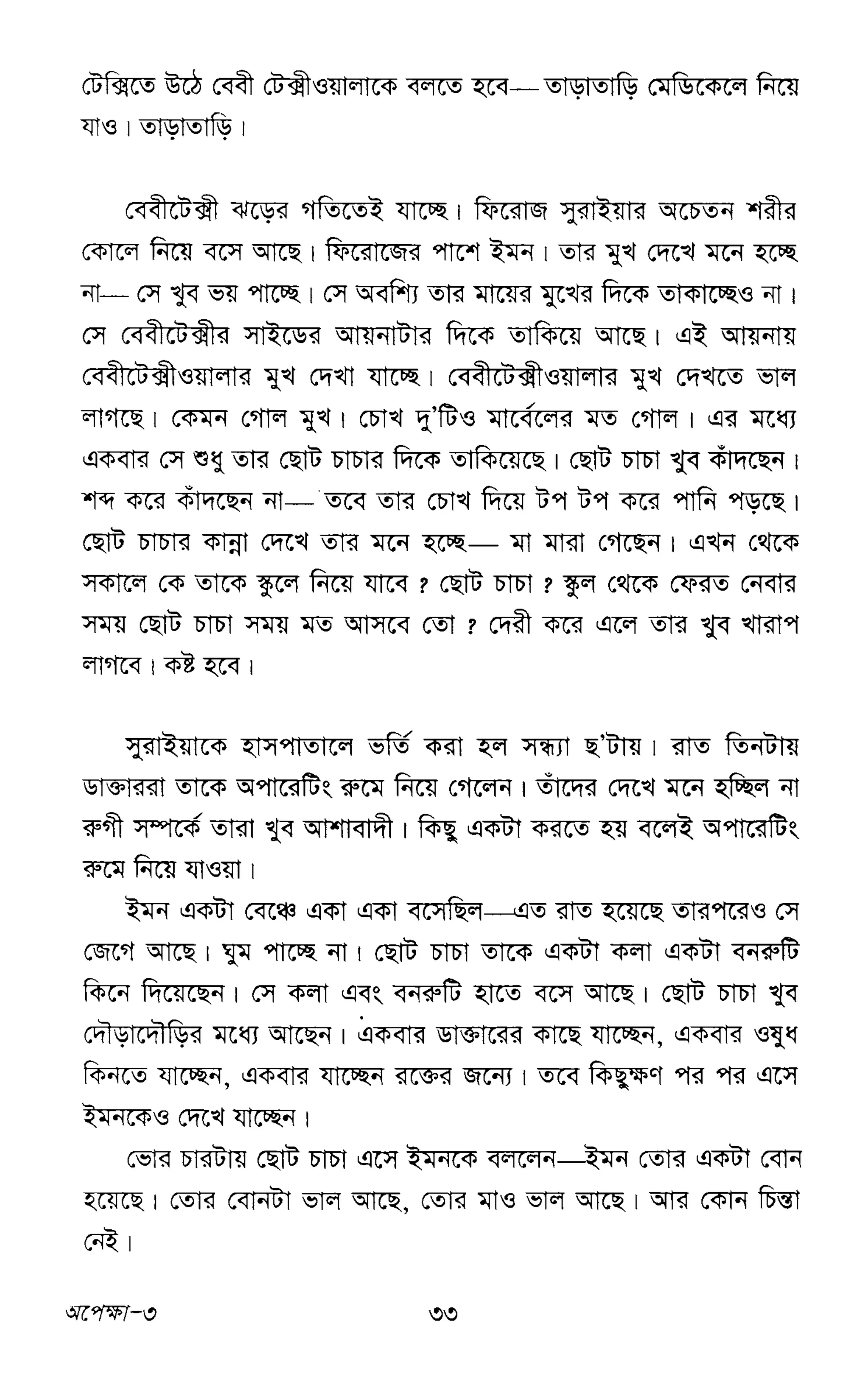 টেক্সিতে উঠে বেবী টেক্সীওয়ালাকে বলতে হবে— তাড়াতাড়ি মেডিকেলে নিয়ে যাও। তাড়াতাড়ি।

বেবীটেক্সী ঝড়ের গতিতেই যাচ্ছে। ফিরোজ সুরাইয়ার অচেতন শরীর কোলে নিয়ে বসে আছে। ফিরোজের পাশে ইমন। তার মুখ দেখে মনে হচ্ছে না— সে খুব ভয় পাচ্ছে। সে অবশ্যি তার মায়ের মুখের দিকে তাকাচ্ছেও না। সে বেবীটেক্সীর সাইডের আয়নাটার দিকে তাকিয়ে আছে। এই আয়নায় বেবীটেক্সীওয়ালার মুখ দেখা যাচ্ছে। বেবীটেক্সীওয়ালার মুখ দেখতে ভাল লাগছে। কেমন গোল মুখ। চোখ দু'টিও মার্বেলের মত গোল। এর মধ্যে একবার সে শুধু তার ছোট চাচার দিকে তাকিয়েছে। ছোট চাচা খুব কাঁদছেন। শব্দ করে কাঁদছেন না— তবে তার চোখ দিয়ে টপ টপ করে পানি পড়ছে। ছোট চাচার কান্না দেখে তার মনে হচ্ছে— মা মারা গেছেন। এখন থেকে সকালে কে তাকে স্কুলে নিয়ে যাবে ? ছোট চাচা ? স্কুল থেকে ফেরত নেবার সময় ছোট চাচা সময় মত আসবে তো ? দেরী করে এলে তার খুব খারাপ লাগবে। কষ্ট হবে।

সুরাইয়াকে হাসপাতালে ভর্তি করা হল সন্ধ্যা ছ'টায়। রাত তিনটায় ডাক্তাররা তাকে অপারেটিং রুমে নিয়ে গেলেন। তাঁদের দেখে মনে হচ্ছিল না রুগী সম্পর্কে তারা খুব আশাবাদী। কিছু একটা করতে হয় বলেই অপারেটিং রুমে নিয়ে যাওয়া।

ইমন একটা বেঞ্চে একা একা বসেছিল—এত রাত হয়েছে তারপরেও সে জেগে আছে। ঘুম পাচ্ছে না। ছোট চাচা তাকে একটা কলা একটা বনরুটি কিনে দিয়েছেন। সে কলা এবং বনরুটি হাতে বসে আছে। ছোট চাচা খুব দৌড়াদৌড়ির মধ্যে আছেন। একবার ডাক্তারের কাছে যাচ্ছেন, একবার ওষুধ কিনতে যাচ্ছেন, একবার যাচ্ছেন রক্তের জন্যে। তবে কিছুক্ষণ পর পর এসে ইমনকেও দেখে যাচ্ছেন।

ভোর চারটায় ছোট চাচা এসে ইমনকে বললেন—ইমন তোর একটা বোন হয়েছে। তোর বোনটা ভাল আছে, তোর মাও ভাল আছে। আর কোন চিন্তা নেই।

অপেক্ষা-৩ ৩৩